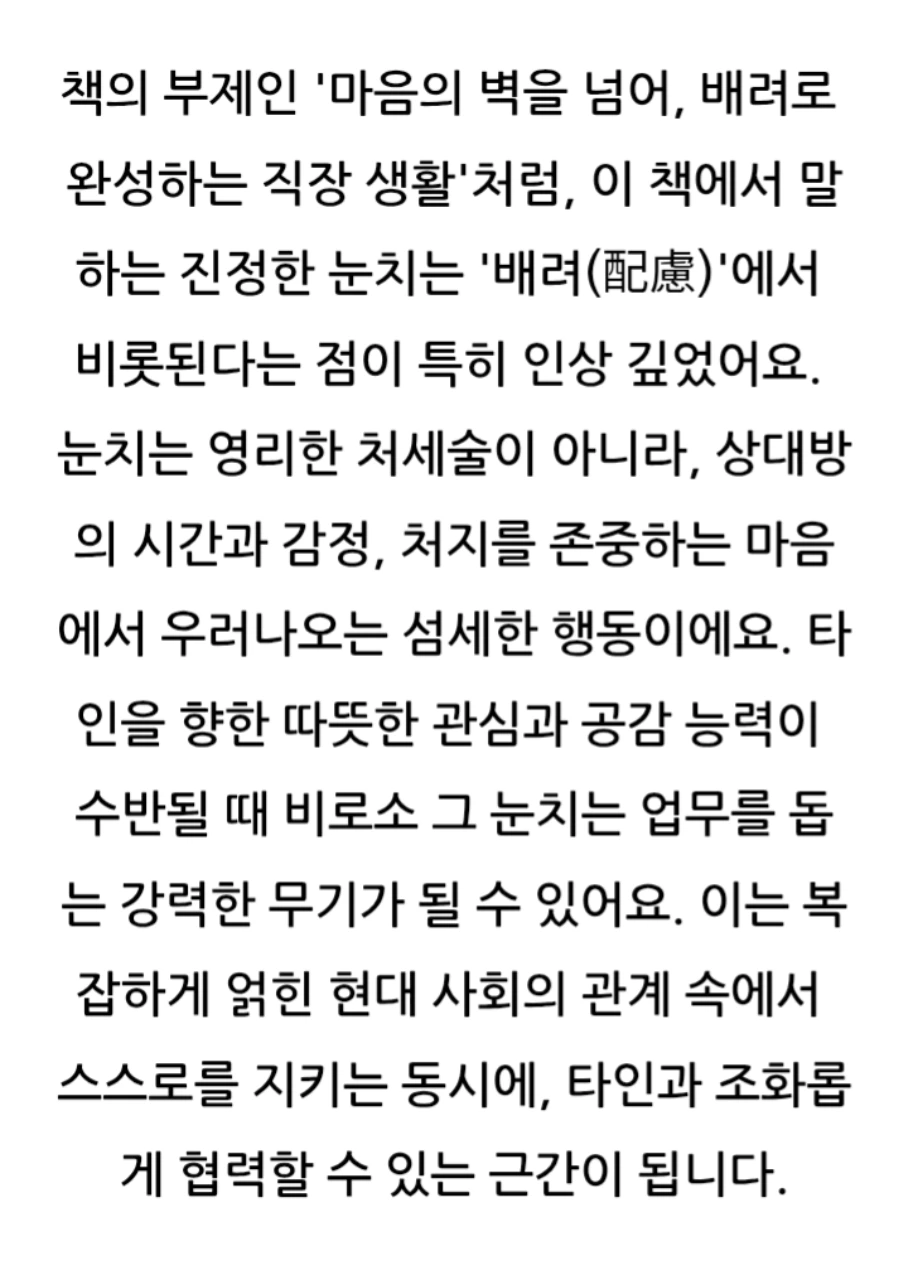 책의 부제인 '마음의 벽을 넘어, 배려로 완성하는 직장 생활'처럼, 이 책에서 말하는 진정한 눈치는 '배려(配慮)'에서 비롯된다는 점이 특히 인상 깊었어요. 눈치는 영리한 처세술이 아니라, 상대방의 시간과 감정, 처지를 존중하는 마음에서 우러나오는 섬세한 행동이에요. 타인을 향한 따뜻한 관심과 공감 능력이 수반될 때 비로소 그 눈치는 업무를 돕는 강력한 무기가 될 수 있어요. 이는 복잡하게 얽힌 현대 사회의 관계 속에서 스스로를 지키는 동시에, 타인과 조화롭게 협력할 수 있는 근간이 됩니다.